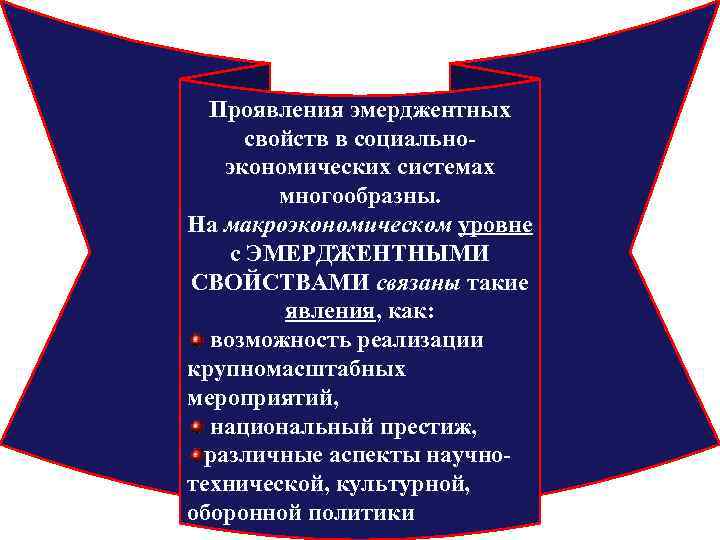 Проявления эмерджентных свойств в социально-экономических системах многообразны.

На макроэкономическом уровне с ЭМЕРДЖЕНТНЫМИ СВОЙСТВАМИ связаны такие явления, как:

• возможность реализации крупномасштабных мероприятий,

• национальный престиж,

• различные аспекты научно-технической, культурной, оборонной политики